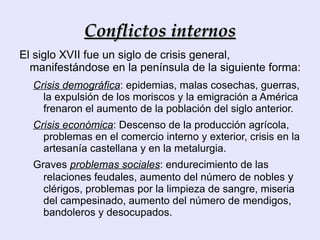 Conflictos internos

El siglo XVII fue un siglo de crisis general, manifestándose en la península de la siguiente forma:

Crisis demográfica: epidemias, malas cosechas, guerras, la expulsión de los moriscos y la emigración a América frenaron el aumento de la población del siglo anterior.

Crisis económica: Descenso de la producción agrícola, problemas en el comercio interno y exterior, crisis en la artesanía castellana y en la metalurgia.

Graves problemas sociales: endurecimiento de las relaciones feudales, aumento del número de nobles y clérigos, problemas por la limpieza de sangre, miseria del campesinado, aumento del número de mendigos, bandoleros y desocupados.